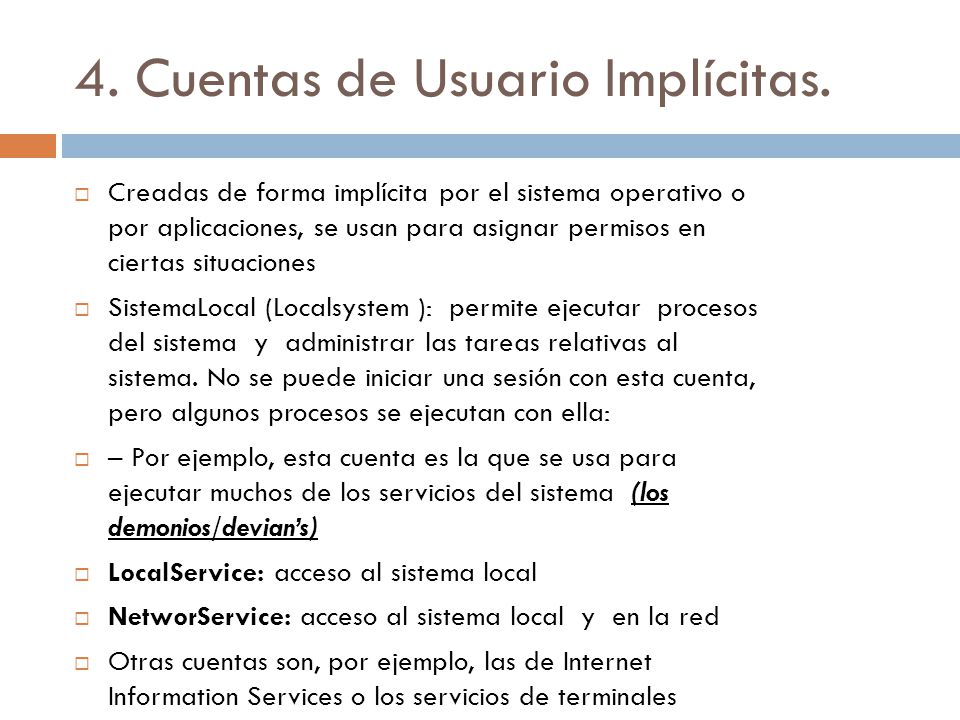 4. Cuentas de Usuario Implícitas.

Creadas de forma implícita por el sistema operativo o por aplicaciones, se usan para asignar permisos en ciertas situaciones

SistemaLocal (Localsystem ): permite ejecutar procesos del sistema y administrar las tareas relativas al sistema. No se puede iniciar una sesión con esta cuenta, pero algunos procesos se ejecutan con ella:

– Por ejemplo, esta cuenta es la que se usa para ejecutar muchos de los servicios del sistema (los demonios/devian's)

LocalService: acceso al sistema local

NetworService: acceso al sistema local y en la red

Otras cuentas son, por ejemplo, las de Internet Information Services o los servicios de terminales